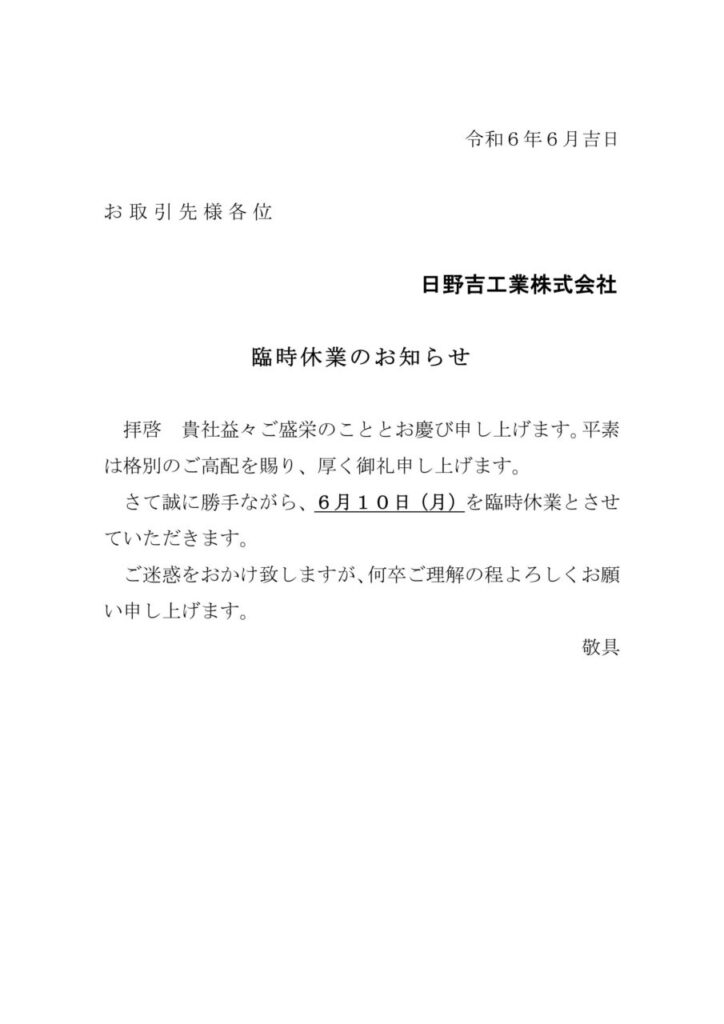 令和６年６月吉日

お取引先様各位

日野吉工業株式会社

臨時休業のお知らせ

拝啓　貴社益々ご盛栄のこととお慶び申し上げます。平素は格別のご高配を賜り、厚く御礼申し上げます。

さて誠に勝手ながら、６月１０日（月）を臨時休業とさせていただきます。

ご迷惑をおかけ致しますが、何卒ご理解の程よろしくお願い申し上げます。

敬具